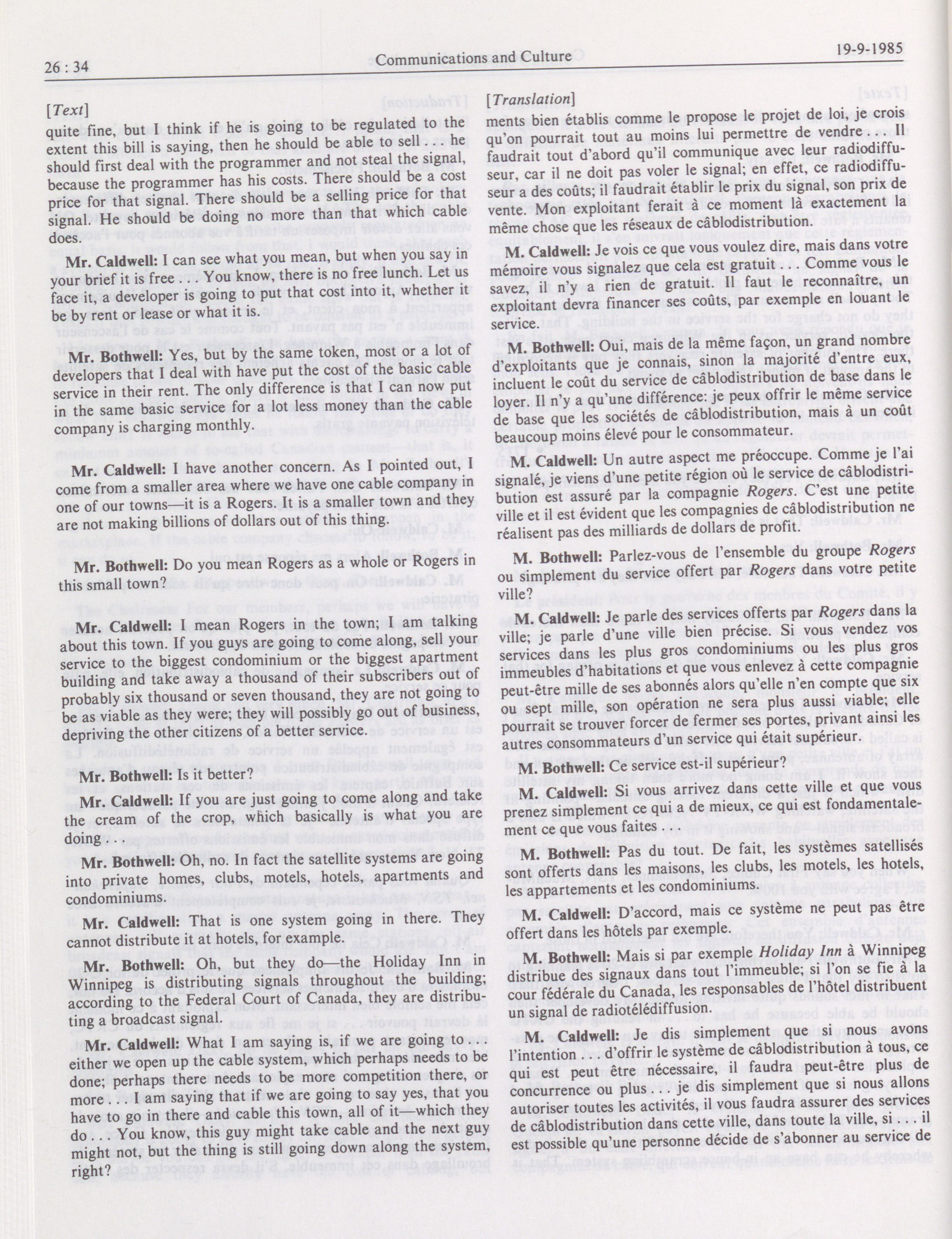 26 : 34

Communications and Culture

19-9-1985

[Text]

quite fine, but I think if he is going to be regulated to the extent this bill is saying, then he should be able to sell . . . he should first deal with the programmer and not steal the signal, because the programmer has his costs. There should be a cost price for that signal. There should be a selling price for that signal. He should be doing no more than that which cable does.

Mr. Caldwell: I can see what you mean, but when you say in your brief it is free . . . You know, there is no free lunch. Let us face it, a developer is going to put that cost into it, whether it be by rent or lease or what it is.

Mr. Bothwell: Yes, but by the same token, most or a lot of developers that I deal with have put the cost of the basic cable service in their rent. The only difference is that I can now put in the same basic service for a lot less money than the cable company is charging monthly.

Mr. Caldwell: I have another concern. As I pointed out, I come from a smaller area where we have one cable company in one of our towns—it is a Rogers. It is a smaller town and they are not making billions of dollars out of this thing.

Mr. Bothwell: Do you mean Rogers as a whole or Rogers in this small town?

Mr. Caldwell: I mean Rogers in the town; I am talking about this town. If you guys are going to come along, sell your service to the biggest condominium or the biggest apartment building and take away a thousand of their subscribers out of probably six thousand or seven thousand, they are not going to be as viable as they were; they will possibly go out of business, depriving the other citizens of a better service.

Mr. Bothwell: Is it better?

Mr. Caldwell: If you are just going to come along and take the cream of the crop, which basically is what you are doing . . .

Mr. Bothwell: Oh, no. In fact the satellite systems are going into private homes, clubs, motels, hotels, apartments and condominiums.

Mr. Caldwell: That is one system going in there. They cannot distribute it at hotels, for example.

Mr. Bothwell: Oh, but they do—the Holiday Inn in Winnipeg is distributing signals throughout the building; according to the Federal Court of Canada, they are distributing a broadcast signal.

Mr. Caldwell: What I am saying is, if we are going to . . . either we open up the cable system, which perhaps needs to be done; perhaps there needs to be more competition there, or more . . . I am saying that if we are going to say yes, that you have to go in there and cable this town, all of it—which they do . . . You know, this guy might take cable and the next guy might not, but the thing is still going down along the system, right?

[Translation]

ments bien établis comme le propose le projet de loi, je crois qu'on pourrait tout au moins lui permettre de vendre . . . Il faudrait tout d'abord qu'il communique avec leur radiodiffuseur, car il ne doit pas voler le signal; en effet, ce radiodiffuseur a des coûts; il faudrait établir le prix du signal, son prix de vente. Mon exploitant ferait à ce moment là exactement la même chose que les réseaux de câblodistribution.

M. Caldwell: Je vois ce que vous voulez dire, mais dans votre mémoire vous signalez que cela est gratuit . . . Comme vous le savez, il n'y a rien de gratuit. Il faut le reconnaître, un exploitant devra financer ses coûts, par exemple en louant le service.

M. Bothwell: Oui, mais de la même façon, un grand nombre d'exploitants que je connais, sinon la majorité d'entre eux, incluent le coût du service de câblodistribution de base dans le loyer. Il n'y a qu'une différence: je peux offrir le même service de base que les sociétés de câblodistribution, mais à un coût beaucoup moins élevé pour le consommateur.

M. Caldwell: Un autre aspect me préoccupe. Comme je l'ai signalé, je viens d'une petite région où le service de câblodistribution est assuré par la compagnie Rogers. C'est une petite ville et il est évident que les compagnies de câblodistribution ne réalisent pas des milliards de dollars de profit.

M. Bothwell: Parlez-vous de l'ensemble du groupe Rogers ou simplement du service offert par Rogers dans votre petite ville?

M. Caldwell: Je parle des services offerts par Rogers dans la ville; je parle d'une ville bien précise. Si vous vendez vos services dans les plus gros condominiums ou les plus gros immeubles d'habitations et que vous enlevez à cette compagnie peut-être mille de ses abonnés alors qu'elle n'en compte que six ou sept mille, son opération ne sera plus aussi viable; elle pourrait se trouver forcer de fermer ses portes, privant ainsi les autres consommateurs d'un service qui était supérieur.

M. Bothwell: Ce service est-il supérieur?

M. Caldwell: Si vous arrivez dans cette ville et que vous prenez simplement ce qui a de mieux, ce qui est fondamentalement ce que vous faites . . .

M. Bothwell: Pas du tout. De fait, les systèmes satellisés sont offerts dans les maisons, les clubs, les motels, les hotels, les appartements et les condominiums.

M. Caldwell: D'accord, mais ce système ne peut pas être offert dans les hôtels par exemple.

M. Bothwell: Mais si par exemple Holiday Inn à Winnipeg distribue des signaux dans tout l'immeuble; si l'on se fie à la cour fédérale du Canada, les responsables de l'hôtel distribuent un signal de radiotélédiffusion.

M. Caldwell: Je dis simplement que si nous avons l'intention . . . d'offrir le système de câblodistribution à tous, ce qui est peut être nécessaire, il faudra peut-être plus de concurrence ou plus . . . je dis simplement que si nous allons autoriser toutes les activités, il vous faudra assurer des services de câblodistribution dans cette ville, dans toute la ville, si . . . il est possible qu'une personne décide de s'abonner au service de